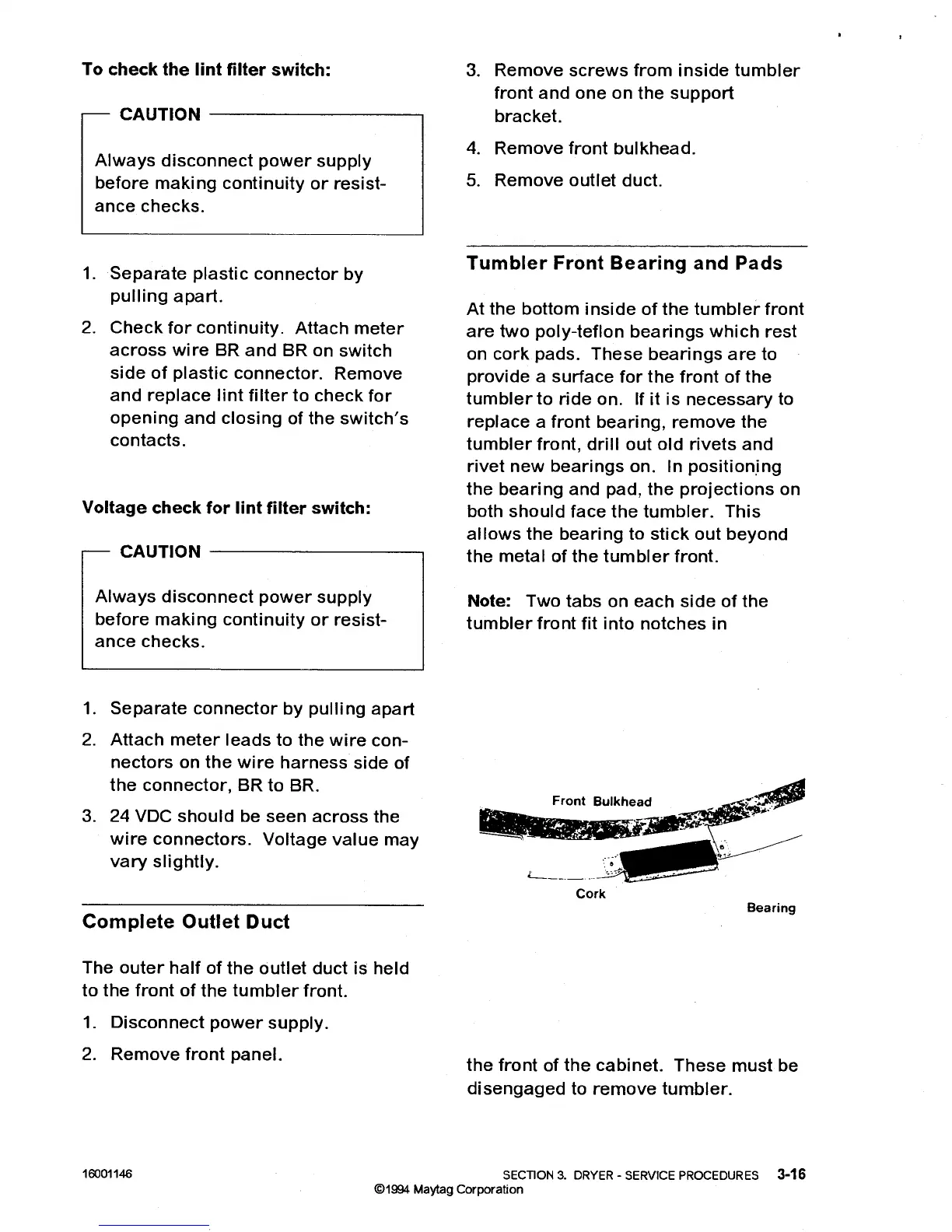 To check the lint filter switch:

CAUTION

Always disconnect power supply before making continuity or resistance checks.

1. Separate plastic connector by pulling apart.
2. Check for continuity. Attach meter across wire BR and BR on switch side of plastic connector. Remove and replace lint filter to check for opening and closing of the switch's contacts.

Voltage check for lint filter switch:

CAUTION

Always disconnect power supply before making continuity or resistance checks.

1. Separate connector by pulling apart
2. Attach meter leads to the wire connectors on the wire harness side of the connector, BR to BR.
3. 24 VDC should be seen across the wire connectors. Voltage value may vary slightly.

Complete Outlet Duct

The outer half of the outlet duct is held to the front of the tumbler front.

1. Disconnect power supply.
2. Remove front panel.
3. Remove screws from inside tumbler front and one on the support bracket.
4. Remove front bulkhead.
5. Remove outlet duct.

Tumbler Front Bearing and Pads

At the bottom inside of the tumbler front are two poly-teflon bearings which rest on cork pads. These bearings are to provide a surface for the front of the tumbler to ride on. If it is necessary to replace a front bearing, remove the tumbler front, drill out old rivets and rivet new bearings on. In positioning the bearing and pad, the projections on both should face the tumbler. This allows the bearing to stick out beyond the metal of the tumbler front.

Note: Two tabs on each side of the tumbler front fit into notches in

Front Bulkhead

Cork

Bearing

the front of the cabinet. These must be disengaged to remove tumbler.

16001146

SECTION 3. DRYER - SERVICE PROCEDURES 3-16

©1994 Maytag Corporation